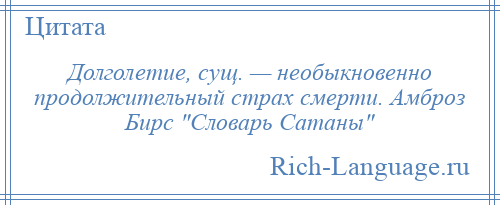 Цитата

Долголетие, сущ. — необыкновенно продолжительный страх смерти. Амброз Бирс "Словарь Сатаны"

Rich-Language.ru